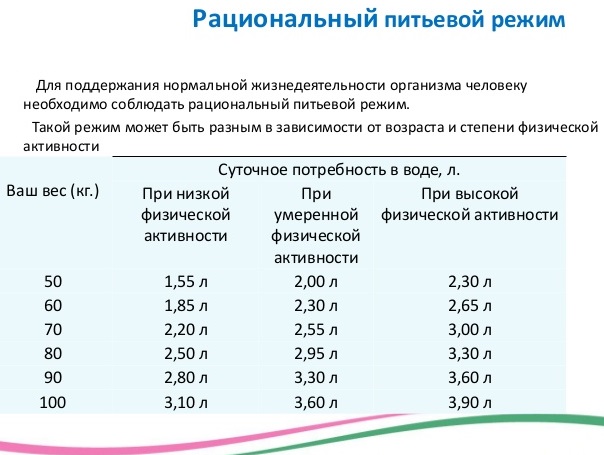 Рациональный питьевой режим

Для поддержания нормальной жизнедеятельности организма человеку необходимо соблюдать рациональный питьевой режим.

Такой режим может быть разным в зависимости от возраста и степени физической активности

| Ваш вес (кг.) | Суточное потребность в воде, л. | | |
|---|---|---|---|
| | При низкой физической активности | При умеренной физической активности | При высокой физической активности |
| 50 | 1,55 л | 2,00 л | 2,30 л |
| 60 | 1,85 л | 2,30 л | 2,65 л |
| 70 | 2,20 л | 2,55 л | 3,00 л |
| 80 | 2,50 л | 2,95 л | 3,30 л |
| 90 | 2,80 л | 3,30 л | 3,60 л |
| 100 | 3,10 л | 3,60 л | 3,90 л |